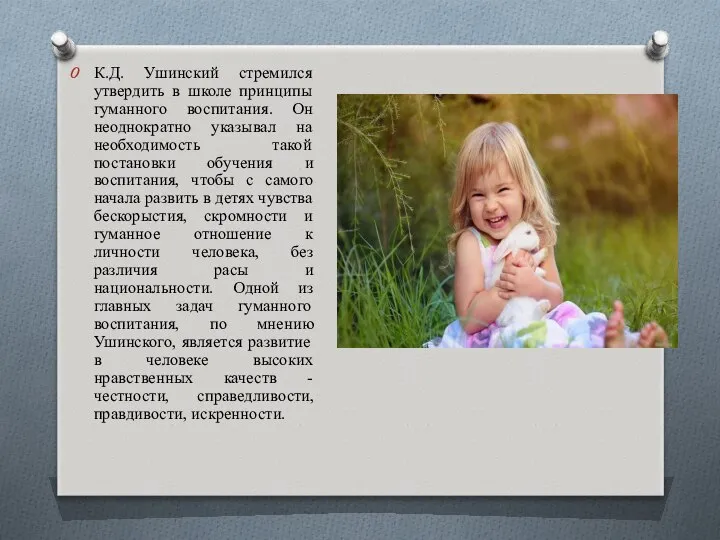 К.Д. Ушинский стремился утвердить в школе принципы гуманного воспитания. Он неоднократно указывал на необходимость такой постановки обучения и воспитания, чтобы с самого начала развить в детях чувства бескорыстия, скромности и гуманное отношение к личности человека, без различия расы и национальности. Одной из главных задач гуманного воспитания, по мнению Ушинского, является развитие в человеке высоких нравственных качеств - честности, справедливости, правдивости, искренности.